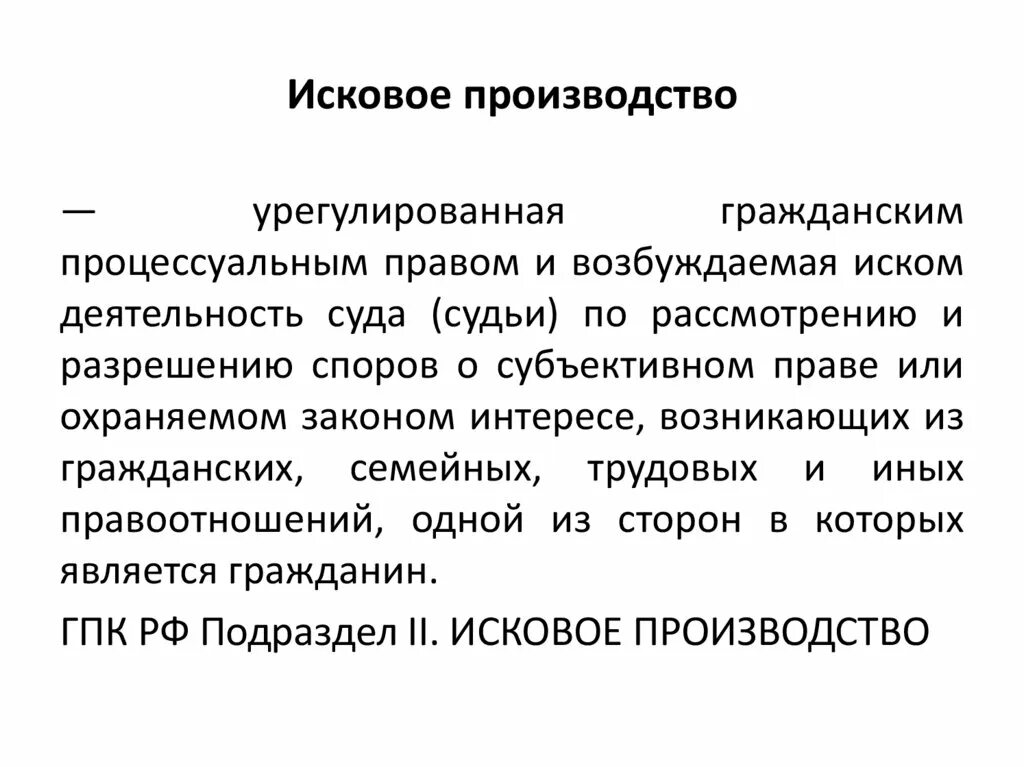 Исковое производство

— урегулированная гражданским процессуальным правом и возбуждаемая иском деятельность суда (судьи) по рассмотрению и разрешению споров о субъективном праве или охраняемом законом интересе, возникающих из гражданских, семейных, трудовых и иных правоотношений, одной из сторон в которых является гражданин.

ГПК РФ Подраздел II. ИСКОВОЕ ПРОИЗВОДСТВО